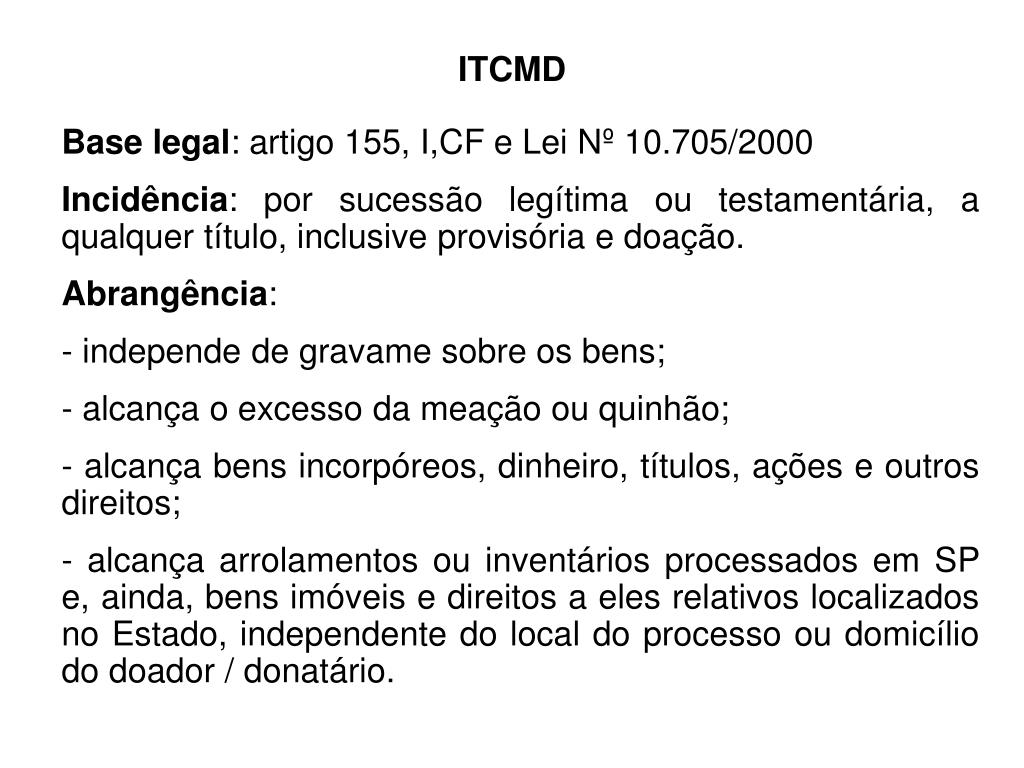 ITCMD

Base legal: artigo 155, I,CF e Lei Nº 10.705/2000

Incidência: por sucessão legítima ou testamentária, a qualquer título, inclusive provisória e doação.

Abrangência:

- independe de gravame sobre os bens;

- alcança o excesso da meação ou quinhão;

- alcança bens incorpóreos, dinheiro, títulos, ações e outros direitos;

- alcança arrolamentos ou inventários processados em SP e, ainda, bens imóveis e direitos a eles relativos localizados no Estado, independente do local do processo ou domicílio do doador / donatário.